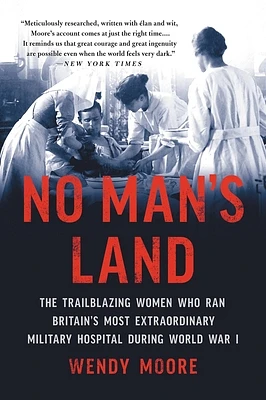 "Meticulously researched, written with élan and wit, Moore's account comes at just the right time.... It reminds us that great courage and great ingenuity are possible even when the world feels very dark."
—NEW YORK TIMES

NO MAN'S LAND

THE TRAILBLAZING WOMEN WHO RAN BRITAIN'S MOST EXTRAORDINARY MILITARY HOSPITAL DURING WORLD WAR I

WENDY MOORE